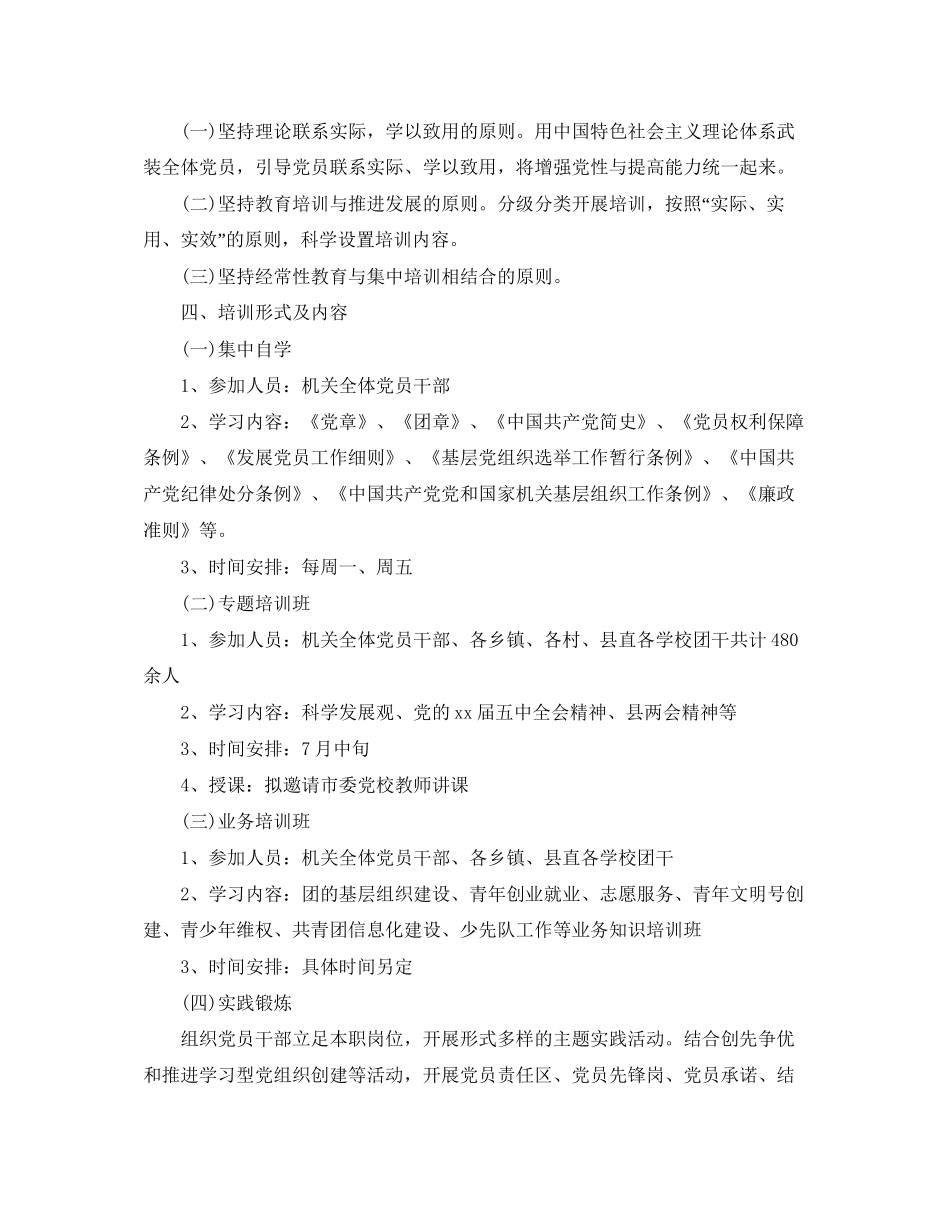 (一)坚持理论联系实际，学以致用的原则。用中国特色社会主义理论体系武装全体党员，引导党员联系实际、学以致用，将增强党性与提高能力统一起来。

(二)坚持教育培训与推进发展的原则。分级分类开展培训，按照“实际、实用、实效”的原则，科学设置培训内容。

(三)坚持经常性教育与集中培训相结合的原则。

四、培训形式及内容

(一)集中自学

1、参加人员：机关全体党员干部

2、学习内容：《党章》、《团章》、《中国共产党简史》、《党员权利保障条例》、《发展党员工作细则》、《基层党组织选举工作暂行条例》、《中国共产党纪律处分条例》、《中国共产党党和国家机关基层组织工作条例》、《廉政准则》等。

3、时间安排：每周一、周五

(二)专题培训班

1、参加人员：机关全体党员干部、各乡镇、各村、县直各学校团干共计480余人

2、学习内容：科学发展观、党的xx届五中全会精神、县两会精神等

3、时间安排：7月中旬

4、授课：拟邀请市委党校教师讲课

(三)业务培训班

1、参加人员：机关全体党员干部、各乡镇、县直各学校团干

2、学习内容：团的基层组织建设、青年创业就业、志愿服务、青年文明号创建、青少年维权、共青团信息化建设、少先队工作等业务知识培训班

3、时间安排：具体时间另定

(四)实践锻炼

组织党员干部立足本职岗位，开展形式多样的主题实践活动。结合创先争优和推进学习型党组织创建等活动，开展党员责任区、党员先锋岗、党员承诺、结